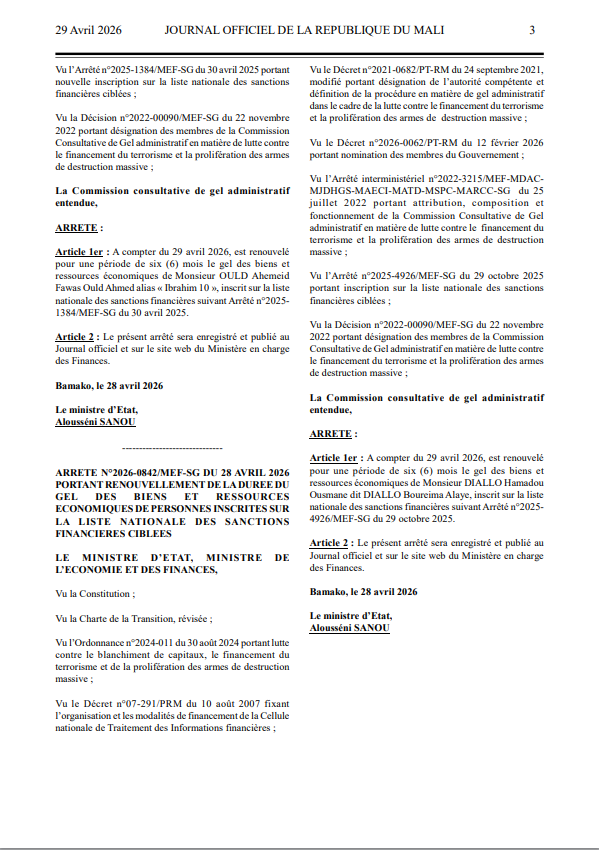 29 Avril 2026 JOURNAL OFFICIEL DE LA REPUBLIQUE DU MALI 3

Vu l'Arrêté n°2025-1384/MEF-SG du 30 avril 2025 portant nouvelle inscription sur la liste nationale des sanctions financières ciblées ;

Vu la Décision n°2022-00090/MEF-SG du 22 novembre 2022 portant désignation des membres de la Commission Consultative de Gel administratif en matière de lutte contre le financement du terrorisme et la prolifération des armes de destruction massive ;

La Commission consultative de gel administratif entendue,

ARRETE :

Article 1er : A compter du 29 avril 2026, est renouvelé pour une période de six (6) mois le gel des biens et ressources économiques de Monsieur OULD Ahemeid Fawas Ould Ahmed alias « Ibrahim 10 », inscrit sur la liste nationale des sanctions financières suivant Arrêté n°2025-1384/MEF-SG du 30 avril 2025.

Article 2 : Le présent arrêté sera enregistré et publié au Journal officiel et sur le site web du Ministère en charge des Finances.

Bamako, le 28 avril 2026

Le ministre d'Etat,
Alousséni SANOU

------------------------------

ARRETE N°2026-0842/MEF-SG DU 28 AVRIL 2026 PORTANT RENOUVELLEMENT DE LA DUREE DU GEL DES BIENS ET RESSOURCES ECONOMIQUES DE PERSONNES INSCRITES SUR LA LISTE NATIONALE DES SANCTIONS FINANCIERES CIBLEES

LE MINISTRE D'ETAT, MINISTRE DE L'ECONOMIE ET DES FINANCES,

Vu la Constitution ;

Vu la Charte de la Transition, révisée ;

Vu l'Ordonnance n°2024-011 du 30 août 2024 portant lutte contre le blanchiment de capitaux, le financement du terrorisme et de la prolifération des armes de destruction massive ;

Vu le Décret n°07-291/PRM du 10 août 2007 fixant l'organisation et les modalités de financement de la Cellule nationale de Traitement des Informations financières ;

Vu le Décret n°2021-0682/PT-RM du 24 septembre 2021, modifié portant désignation de l'autorité compétente et définition de la procédure en matière de gel administratif dans le cadre de la lutte contre le financement du terrorisme et la prolifération des armes de destruction massive ;

Vu le Décret n°2026-0062/PT-RM du 12 février 2026 portant nomination des membres du Gouvernement ;

Vu l'Arrêté interministériel n°2022-3215/MEF-MDAC-MJDHGS-MAECI-MATD-MSPC-MARCC-SG du 25 juillet 2022 portant attribution, composition et fonctionnement de la Commission Consultative de Gel administratif en matière de lutte contre le financement du terrorisme et la prolifération des armes de destruction massive ;

Vu l'Arrêté n°2025-4926/MEF-SG du 29 octobre 2025 portant inscription sur la liste nationale des sanctions financières ciblées ;

Vu la Décision n°2022-00090/MEF-SG du 22 novembre 2022 portant désignation des membres de la Commission Consultative de Gel administratif en matière de lutte contre le financement du terrorisme et la prolifération des armes de destruction massive ;

La Commission consultative de gel administratif entendue,

ARRETE :

Article 1er : A compter du 29 avril 2026, est renouvelé pour une période de six (6) mois le gel des biens et ressources économiques de Monsieur DIALLO Hamadou Ousmane dit DIALLO Boureima Alaye, inscrit sur la liste nationale des sanctions financières suivant Arrêté n°2025-4926/MEF-SG du 29 octobre 2025.

Article 2 : Le présent arrêté sera enregistré et publié au Journal officiel et sur le site web du Ministère en charge des Finances.

Bamako, le 28 avril 2026

Le ministre d'Etat,
Alousséni SANOU